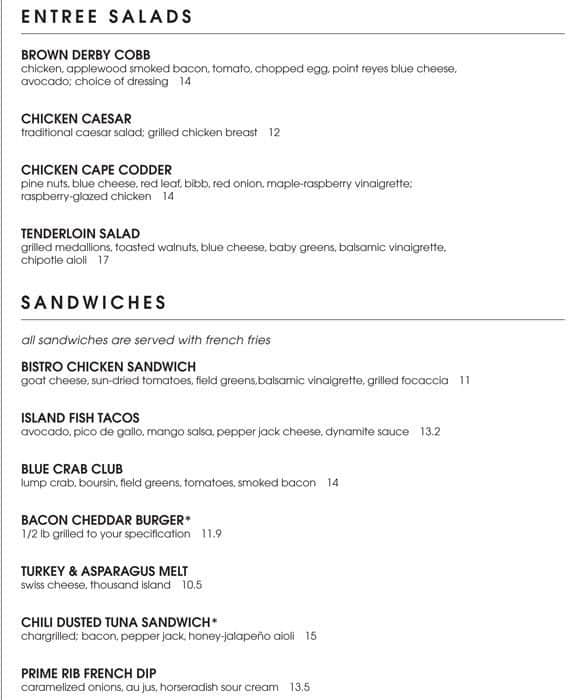 ENTREE SALADS

BROWN DERBY COBB
chicken, applewood smoked bacon, tomato, chopped egg, point reyes blue cheese, avocado; choice of dressing 14

CHICKEN CAESAR
traditional caesar salad; grilled chicken breast 12

CHICKEN CAPE CODDER
pine nuts, blue cheese, red leaf, bibb, red onion, maple-raspberry vinaigrette; raspberry-glazed chicken 14

TENDERLOIN SALAD
grilled medallions, toasted walnuts, blue cheese, baby greens, balsamic vinaigrette, chipotle aioli 17

SANDWICHES

all sandwiches are served with french fries

BISTRO CHICKEN SANDWICH
goat cheese, sun-dried tomatoes, field greens,balsamic vinaigrette, grilled focaccia 11

ISLAND FISH TACOS
avocado, pico de gallo, mango salsa, pepper jack cheese, dynamite sauce 13.2

BLUE CRAB CLUB
lump crab, boursin, field greens, tomatoes, smoked bacon 14

BACON CHEDDAR BURGER*
1/2 lb grilled to your specification 11.9

TURKEY & ASPARAGUS MELT
swiss cheese, thousand island 10.5

CHILI DUSTED TUNA SANDWICH*
chargrilled; bacon, pepper jack, honey-jalapeño aioli 15

PRIME RIB FRENCH DIP
caramelized onions, au jus, horseradish sour cream 13.5